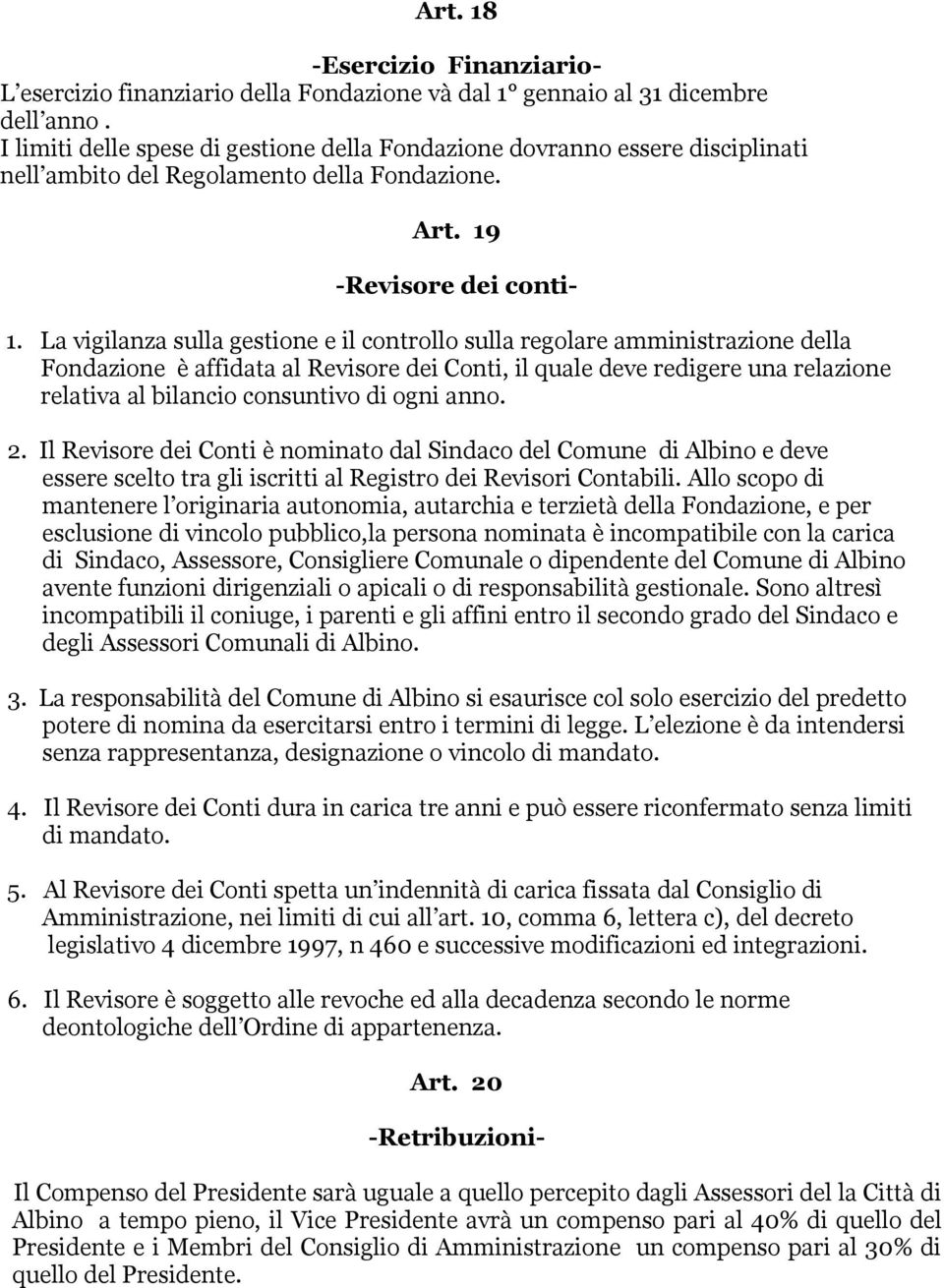 Art. 18

-Esercizio Finanziario-

L'esercizio finanziario della Fondazione và dal 1° gennaio al 31 dicembre dell'anno .
I limiti delle spese di gestione della Fondazione dovranno essere disciplinati nell'ambito del Regolamento della Fondazione.

Art. 19

-Revisore dei conti-

1. La vigilanza sulla gestione e il controllo sulla regolare amministrazione della Fondazione è affidata al Revisore dei Conti, il quale deve redigere una relazione relativa al bilancio consuntivo di ogni anno.

2. Il Revisore dei Conti è nominato dal Sindaco del Comune di Albino e deve essere scelto tra gli iscritti al Registro dei Revisori Contabili. Allo scopo di mantenere l'originaria autonomia, autarchia e terzietà della Fondazione, e per esclusione di vincolo pubblico,la persona nominata è incompatibile con la carica di Sindaco, Assessore, Consigliere Comunale o dipendente del Comune di Albino avente funzioni dirigenziali o apicali o di responsabilità gestionale. Sono altresì incompatibili il coniuge, i parenti e gli affini entro il secondo grado del Sindaco e degli Assessori Comunali di Albino.

3. La responsabilità del Comune di Albino si esaurisce col solo esercizio del predetto potere di nomina da esercitarsi entro i termini di legge. L'elezione è da intendersi senza rappresentanza, designazione o vincolo di mandato.

4. Il Revisore dei Conti dura in carica tre anni e può essere riconfermato senza limiti di mandato.

5. Al Revisore dei Conti spetta un'indennità di carica fissata dal Consiglio di Amministrazione, nei limiti di cui all'art. 10, comma 6, lettera c), del decreto legislativo 4 dicembre 1997, n 460 e successive modificazioni ed integrazioni.

6. Il Revisore è soggetto alle revoche ed alla decadenza secondo le norme deontologiche dell'Ordine di appartenenza.

Art. 20

-Retribuzioni-

Il Compenso del Presidente sarà uguale a quello percepito dagli Assessori del la Città di Albino a tempo pieno, il Vice Presidente avrà un compenso pari al 40% di quello del Presidente e i Membri del Consiglio di Amministrazione un compenso pari al 30% di quello del Presidente.